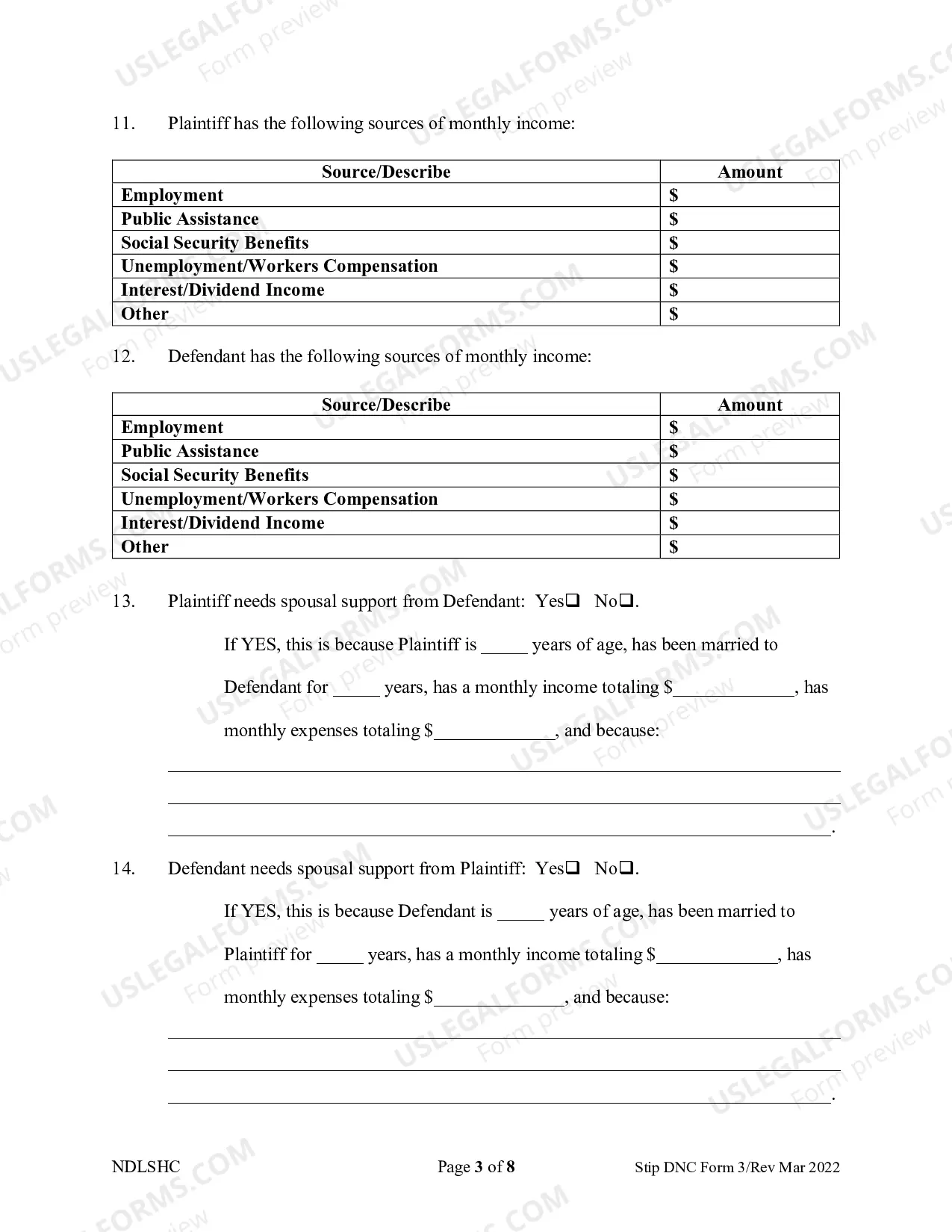 11. Plaintiff has the following sources of monthly income:

| Source/Describe | Amount |
|---|---|
| Employment | $ |
| Public Assistance | $ |
| Social Security Benefits | $ |
| Unemployment/Workers Compensation | $ |
| Interest/Dividend Income | $ |
| Other | $ |

12. Defendant has the following sources of monthly income:

| Source/Describe | Amount |
|---|---|
| Employment | $ |
| Public Assistance | $ |
| Social Security Benefits | $ |
| Unemployment/Workers Compensation | $ |
| Interest/Dividend Income | $ |
| Other | $ |

13. Plaintiff needs spousal support from Defendant: Yes☐ No☐.

If YES, this is because Plaintiff is ____ years of age, has been married to Defendant for ____ years, has a monthly income totaling $____, has monthly expenses totaling $____, and because:

____
____
____.

14. Defendant needs spousal support from Plaintiff: Yes☐ No☐.

If YES, this is because Defendant is ____ years of age, has been married to Plaintiff for ____ years, has a monthly income totaling $____, has monthly expenses totaling $____, and because:

____
____
____.

NDLSHC Page 3 of 8 Stip DNC Form 3/Rev Mar 2022

USLEGALFORMS.COM Form preview